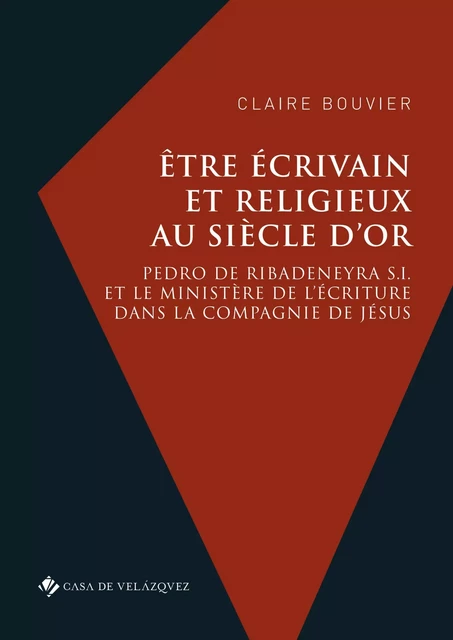 CLAIRE BOUVIER

ÊTRE ÉCRIVAIN ET RELIGIEUX AU SIÈCLE D'OR

PEDRO DE RIBADENEYRA S.I. ET LE MINISTÈRE DE L'ÉCRITURE DANS LA COMPAGNIE DE JÉSUS

CASA DE VELÁZQVEZ